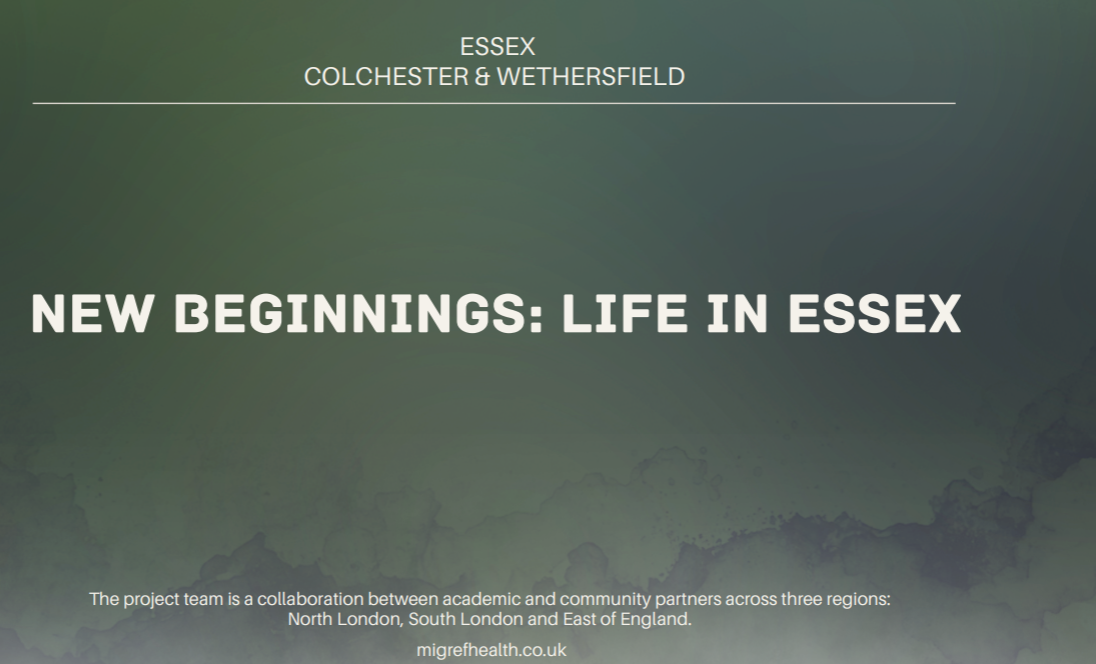 ESSEX
COLCHESTER & WETHERSFIELD

NEW BEGINNINGS: LIFE IN ESSEX

The project team is a collaboration between academic and community partners across three regions: North London, South London and East of England.

migrefhealth.co.uk